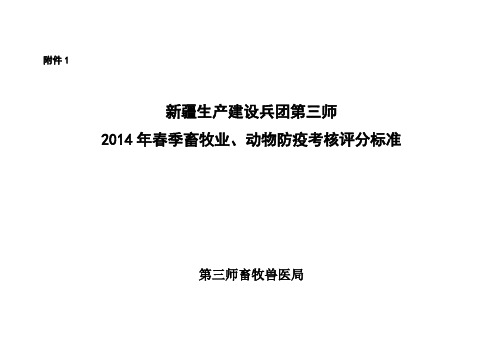 附件 1

新疆生产建设兵团第三师
2014 年春季畜牧业、动物防疫考核评分标准

第三师畜牧兽医局